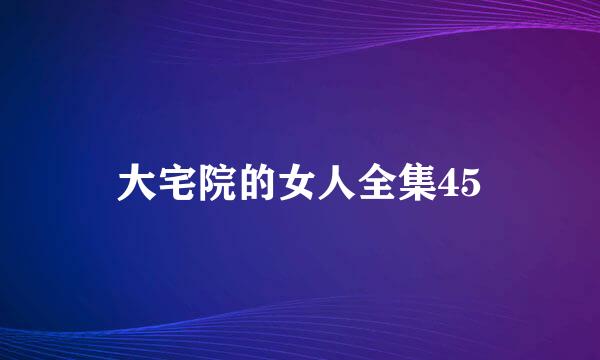 大宅院的女人全集45